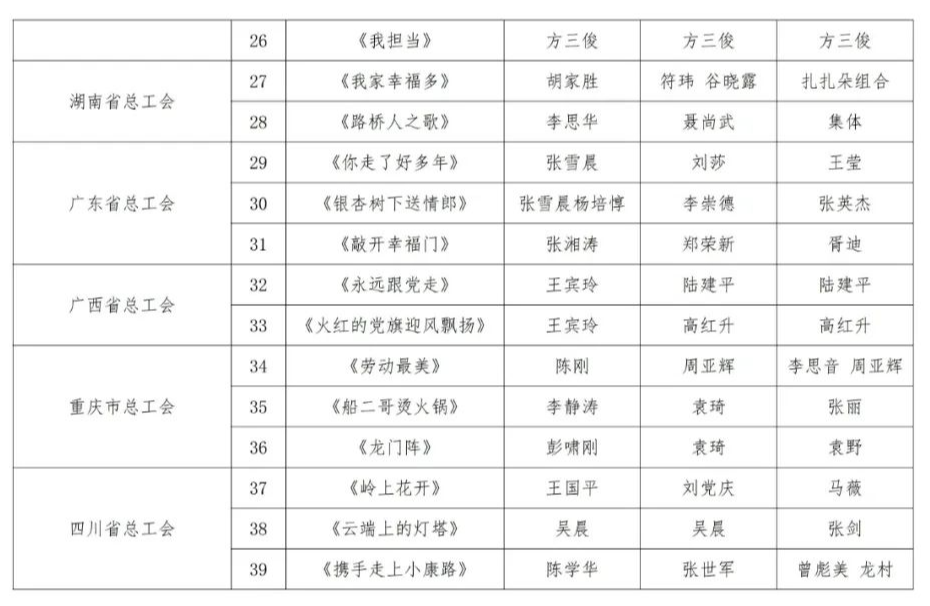 |  | 26 | 《我担当》 | 方三俊 | 方三俊 | 方三俊 |
|---|---|---|---|---|---|
| 湖南省总工会 | 27 | 《我家幸福多》 | 胡家胜 | 符玮 谷晓露 | 扎扎朵组合 |
|  | 28 | 《路桥人之歌》 | 李思华 | 聂尚武 | 集体 |
| 广东省总工会 | 29 | 《你走了好多年》 | 张雪晨 | 刘莎 | 王莹 |
|  | 30 | 《银杏树下送情郎》 | 张雪晨杨培惇 | 李崇德 | 张英杰 |
|  | 31 | 《敲开幸福门》 | 张湘涛 | 郑荣新 | 胥迪 |
| 广西省总工会 | 32 | 《永远跟党走》 | 王宾玲 | 陆建平 | 陆建平 |
|  | 33 | 《火红的党旗迎风飘扬》 | 王宾玲 | 高红升 | 高红升 |
| 重庆市总工会 | 34 | 《劳动最美》 | 陈刚 | 周亚辉 | 李思音 周亚辉 |
|  | 35 | 《船二哥烫火锅》 | 李静涛 | 袁琦 | 张丽 |
|  | 36 | 《龙门阵》 | 彭啸刚 | 袁琦 | 袁野 |
| 四川省总工会 | 37 | 《岭上花开》 | 王国平 | 刘党庆 | 马薇 |
|  | 38 | 《云端上的灯塔》 | 吴晨 | 吴晨 | 张剑 |
|  | 39 | 《携手走上小康路》 | 陈学华 | 张世军 | 曾彪美 龙村 |